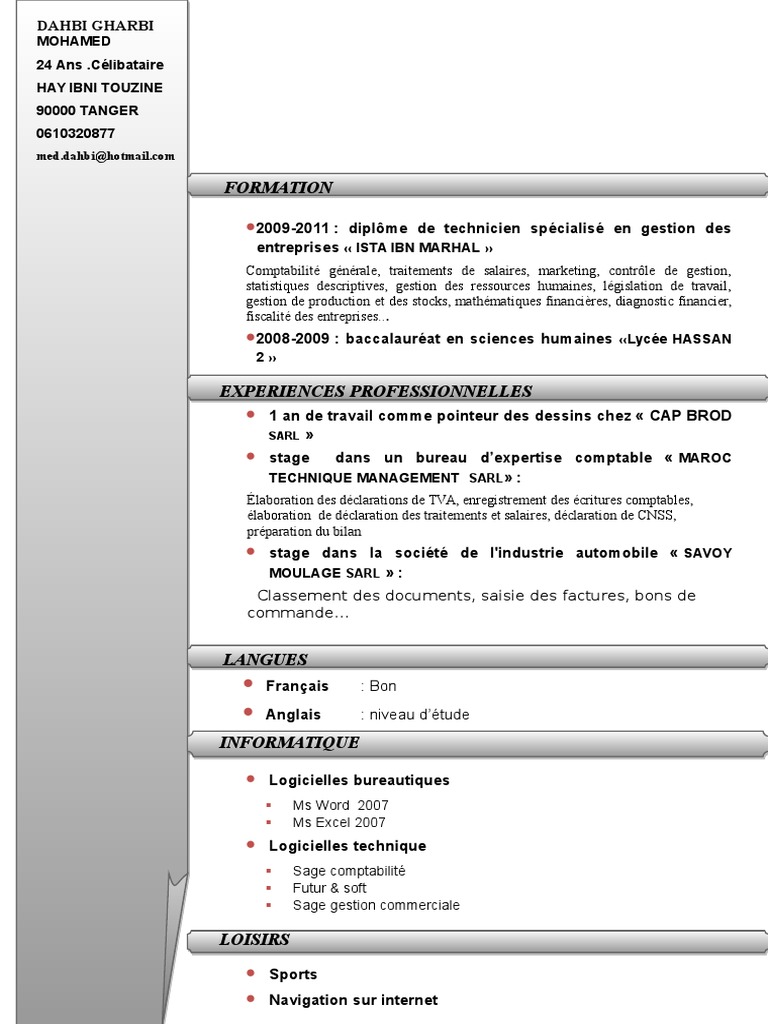 DAHBI GHARBI MOHAMED
24 Ans .Célibataire
HAY IBNI TOUZINE
90000 TANGER
0610320877
med.dahbi@hotmail.com

FORMATION

2009-2011 : diplôme de technicien spécialisé en gestion des entreprises « ISTA IBN MARHAL »

Comptabilité générale, traitements de salaires, marketing, contrôle de gestion, statistiques descriptives, gestion des ressources humaines, législation de travail, gestion de production et des stocks, mathématiques financières, diagnostic financier, fiscalité des entreprises...

2008-2009 : baccalauréat en sciences humaines «Lycée HASSAN 2 »

EXPERIENCES PROFESSIONNELLES

1 an de travail comme pointeur des dessins chez « CAP BROD SARL »

stage dans un bureau d'expertise comptable « MAROC TECHNIQUE MANAGEMENT SARL» :

Élaboration des déclarations de TVA, enregistrement des écritures comptables, élaboration de déclaration des traitements et salaires, déclaration de CNSS, préparation du bilan

stage dans la société de l'industrie automobile « SAVOY MOULAGE SARL » :

Classement des documents, saisie des factures, bons de commande…

LANGUES

Français : Bon

Anglais : niveau d'étude

INFORMATIQUE

Logicielles bureautiques

Ms Word 2007
Ms Excel 2007

Logicielles technique

Sage comptabilité
Futur & soft
Sage gestion commerciale

LOISIRS

Sports

Navigation sur internet